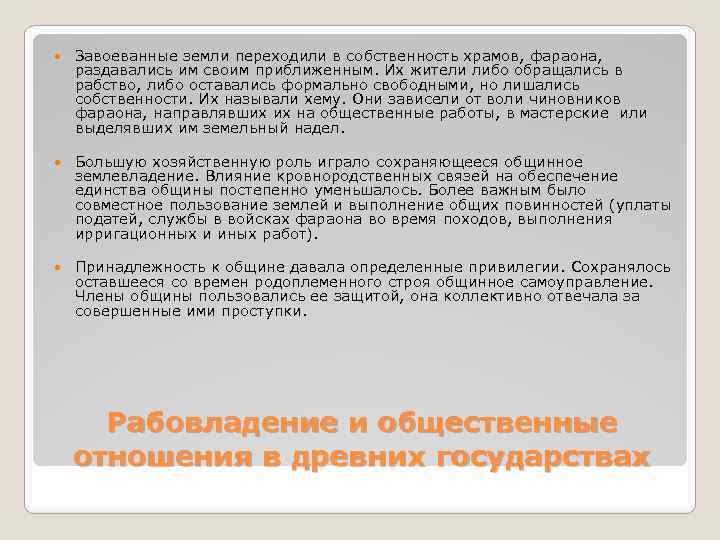 Завоеванные земли переходили в собственность храмов, фараона, раздавались им своим приближенным. Их жители либо обращались в рабство, либо оставались формально свободными, но лишались собственности. Их называли хему. Они зависели от воли чиновников фараона, направлявших их на общественные работы, в мастерские или выделявших им земельный надел.

Большую хозяйственную роль играло сохраняющееся общинное землевладение. Влияние кровнородственных связей на обеспечение единства общины постепенно уменьшалось. Более важным было совместное пользование землей и выполнение общих повинностей (уплаты податей, службы в войсках фараона во время походов, выполнения ирригационных и иных работ).

Принадлежность к общине давала определенные привилегии. Сохранялось оставшееся со времен родоплеменного строя общинное самоуправление. Члены общины пользовались ее защитой, она коллективно отвечала за совершенные ими проступки.

Рабовладение и общественные отношения в древних государствах